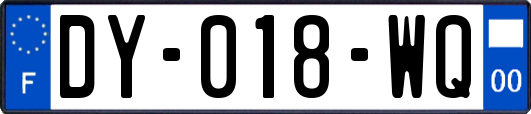 F

DY-018-WQ

00